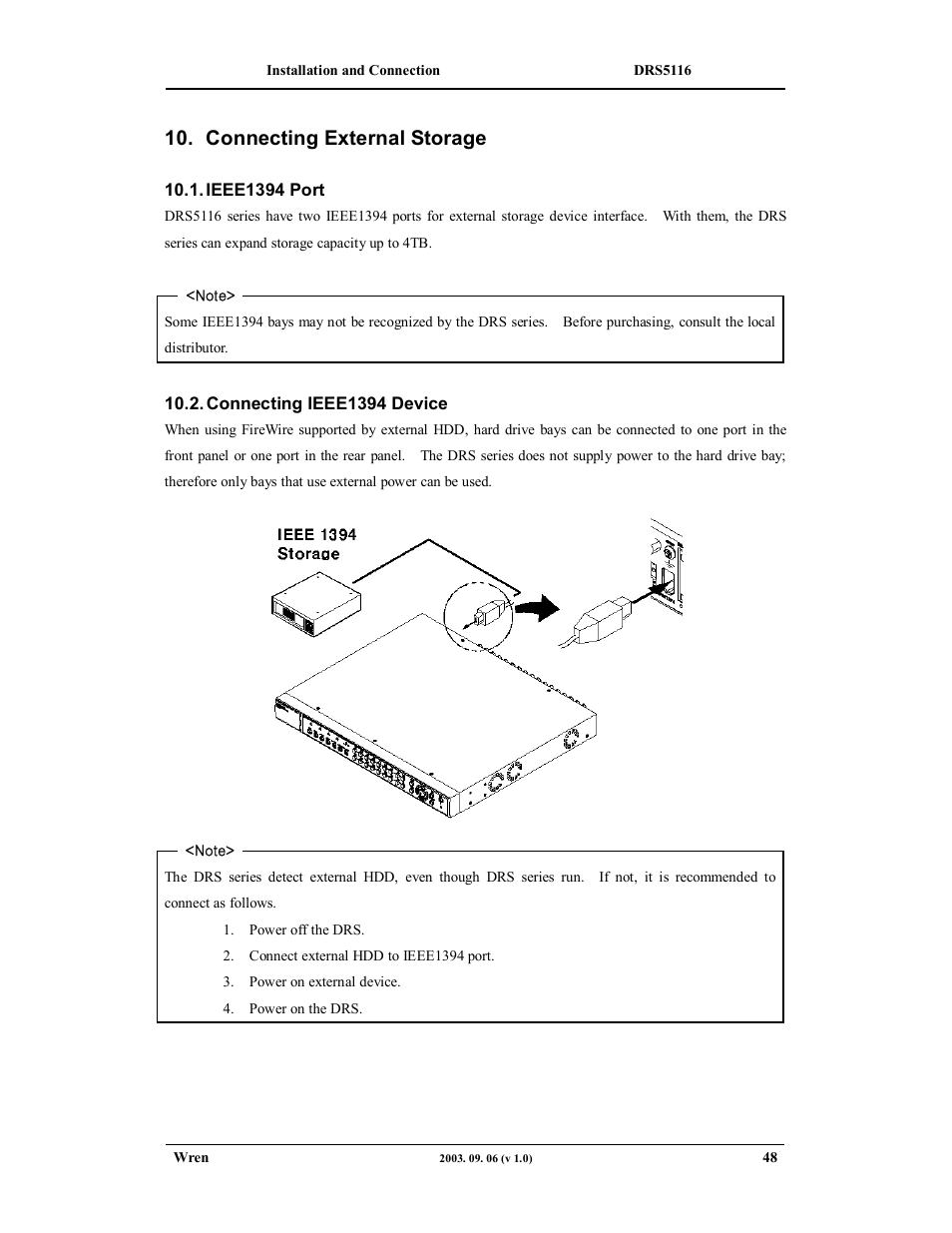 Installation and Connection DRS5116

10. Connecting External Storage

10.1. IEEE1394 Port

DRS5116 series have two IEEE1394 ports for external storage device interface. With them, the DRS series can expand storage capacity up to 4TB.

<Note>

Some IEEE1394 bays may not be recognized by the DRS series. Before purchasing, consult the local distributor.

10.2. Connecting IEEE1394 Device

When using FireWire supported by external HDD, hard drive bays can be connected to one port in the front panel or one port in the rear panel. The DRS series does not supply power to the hard drive bay; therefore only bays that use external power can be used.

IEEE 1394 Storage

<Note>

The DRS series detect external HDD, even though DRS series run. If not, it is recommended to connect as follows.

1. Power off the DRS.
2. Connect external HDD to IEEE1394 port.
3. Power on external device.
4. Power on the DRS.

Wren 2003. 09. 06 (v 1.0) 48